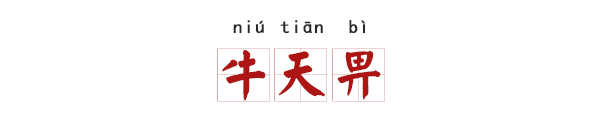 niú tiān bì

牛天畀